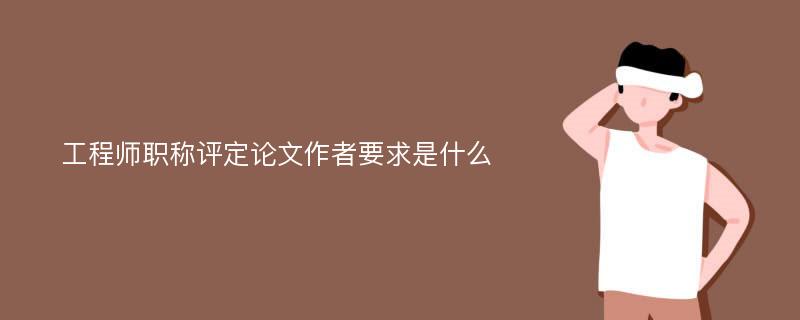 工程师职称评定论文作者要求是什么